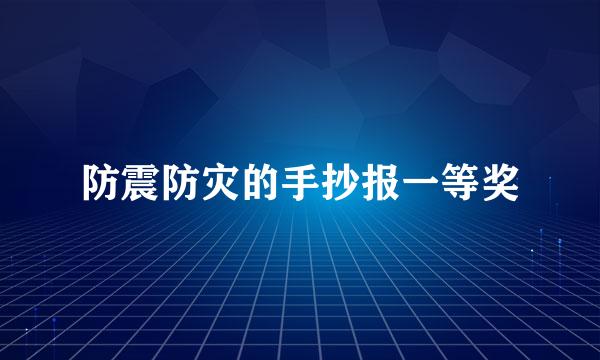 防震防灾的手抄报一等奖